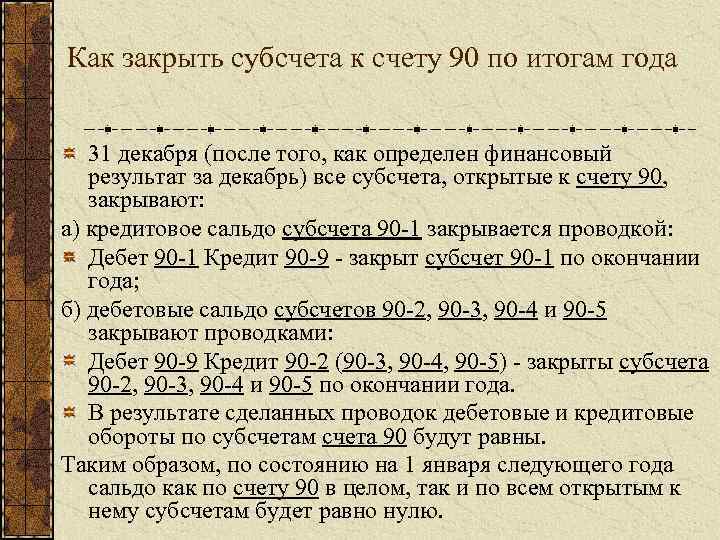 Как закрыть субсчета к счету 90 по итогам года

31 декабря (после того, как определен финансовый результат за декабрь) все субсчета, открытые к счету 90, закрывают:

а) кредитовое сальдо субсчета 90-1 закрывается проводкой:

Дебет 90-1 Кредит 90-9 - закрыт субсчет 90-1 по окончании года;

б) дебетовые сальдо субсчетов 90-2, 90-3, 90-4 и 90-5 закрывают проводками:

Дебет 90-9 Кредит 90-2 (90-3, 90-4, 90-5) - закрыты субсчета 90-2, 90-3, 90-4 и 90-5 по окончании года.

В результате сделанных проводок дебетовые и кредитовые обороты по субсчетам счета 90 будут равны.

Таким образом, по состоянию на 1 января следующего года сальдо как по счету 90 в целом, так и по всем открытым к нему субсчетам будет равно нулю.